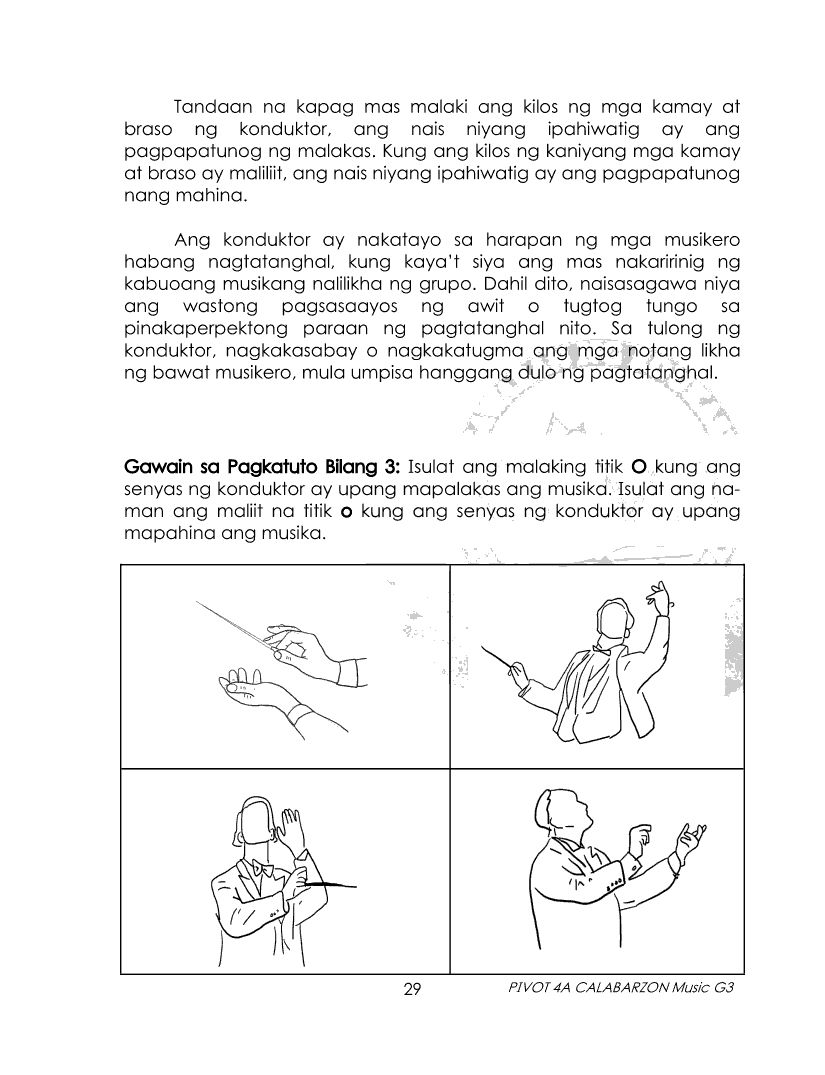 Tandaan na kapag mas malaki ang kilos ng mga kamay at braso ng konduktor, ang nais niyang ipahiwatig ay ang pagpapatunog ng malakas. Kung ang kilos ng kaniyang mga kamay at braso ay maliliit, ang nais niyang ipahiwatig ay ang pagpapatunog nang mahina.

Ang konduktor ay nakatayo sa harapan ng mga musikero habang nagtatanghal, kung kaya't siya ang mas nakaririnig ng kabuoang musikang nalilikha ng grupo. Dahil dito, naisasagawa niya ang wastong pagsasaayos ng awit o tugtog tungo sa pinakaperpektong paraan ng pagtatanghal nito. Sa tulong ng konduktor, nagkakasabay o nagkakatugma ang mga notang likha ng bawat musikero, mula umpisa hanggang dulo ng pagtatanghal.

Gawain sa Pagkatuto Bilang 3: Isulat ang malaking titik O kung ang senyas ng konduktor ay upang mapalakas ang musika. Isulat ang naman ang maliit na titik o kung ang senyas ng konduktor ay upang mapahina ang musika.

29

PIVOT 4A CALABARZON Music G3